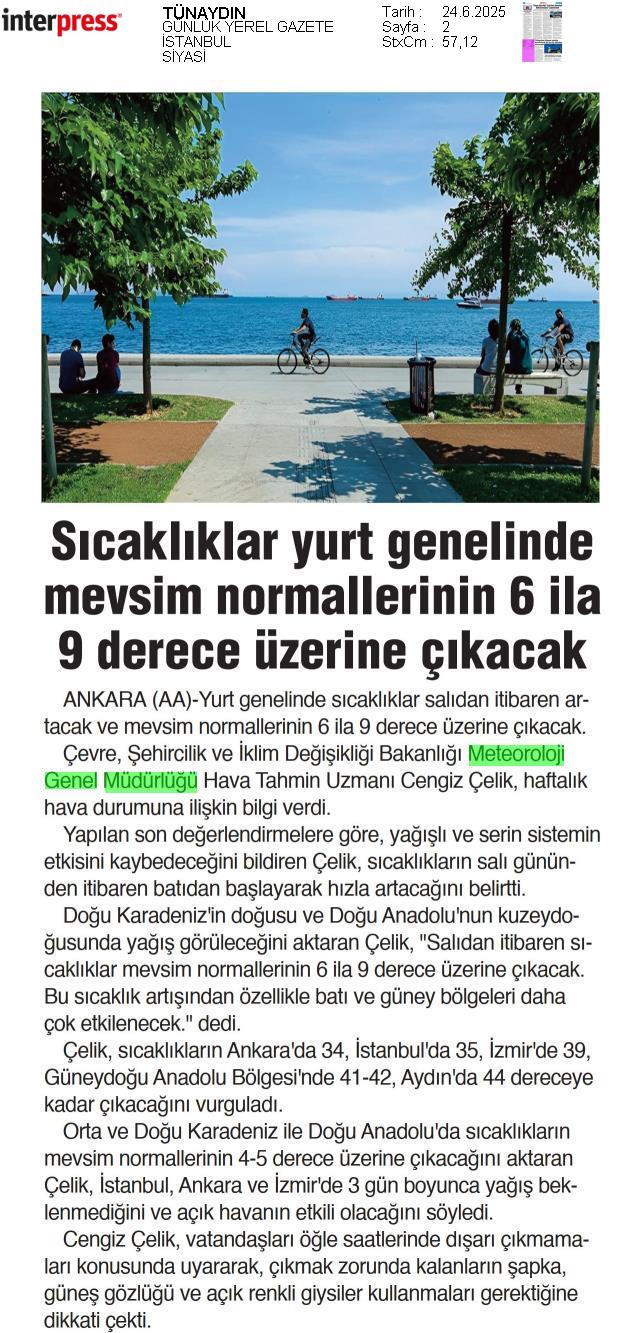 interpress

TÜNAYDIN
GÜNLÜK YEREL GAZETE
İSTANBUL
SİYASİ

Tarih : 24.6.2025
Sayfa : 2
StxCm : 57,12

Sıcaklıklar yurt genelinde mevsim normallerinin 6 ila 9 derece üzerine çıkacak

ANKARA (AA)-Yurt genelinde sıcaklıklar salıdan itibaren artacak ve mevsim normallerinin 6 ila 9 derece üzerine çıkacak.

Çevre, Şehircilik ve İklim Değişikliği Bakanlığı Meteoroloji Genel Müdürlüğü Hava Tahmin Uzmanı Cengiz Çelik, haftalık hava durumuna ilişkin bilgi verdi.

Yapılan son değerlendirmelere göre, yağışlı ve serin sistemin etkisini kaybedeceğini bildiren Çelik, sıcaklıkların salı gününden itibaren batıdan başlayarak hızla artacağını belirtti.

Doğu Karadeniz'in doğusu ve Doğu Anadolu'nun kuzeydoğusunda yağış görüleceğini aktaran Çelik, "Salıdan itibaren sıcaklıklar mevsim normallerinin 6 ila 9 derece üzerine çıkacak. Bu sıcaklık artışından özellikle batı ve güney bölgeleri daha çok etkilenecek." dedi.

Çelik, sıcaklıkların Ankara'da 34, İstanbul'da 35, İzmir'de 39, Güneydoğu Anadolu Bölgesi'nde 41-42, Aydın'da 44 dereceye kadar çıkacağını vurguladı.

Orta ve Doğu Karadeniz ile Doğu Anadolu'da sıcaklıkların mevsim normallerinin 4-5 derece üzerine çıkacağını aktaran Çelik, İstanbul, Ankara ve İzmir'de 3 gün boyunca yağış beklenmediğini ve açık havanın etkili olacağını söyledi.

Cengiz Çelik, vatandaşları öğle saatlerinde dışarı çıkmamaları konusunda uyararak, çıkmak zorunda kalanların şapka, güneş gözlüğü ve açık renkli giysiler kullanmaları gerektiğine dikkati çekti.